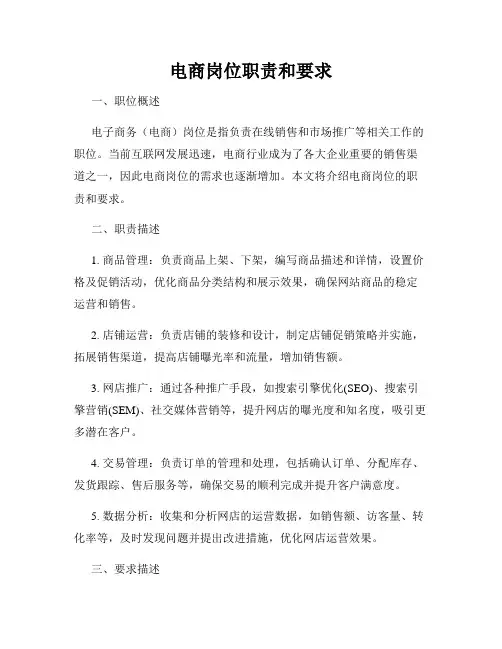 电商岗位职责和要求

一、职位概述

电子商务（电商）岗位是指负责在线销售和市场推广等相关工作的职位。当前互联网发展迅速，电商行业成为了各大企业重要的销售渠道之一，因此电商岗位的需求也逐渐增加。本文将介绍电商岗位的职责和要求。

二、职责描述

1. 商品管理：负责商品上架、下架，编写商品描述和详情，设置价格及促销活动，优化商品分类结构和展示效果，确保网站商品的稳定运营和销售。

2. 店铺运营：负责店铺的装修和设计，制定店铺促销策略并实施，拓展销售渠道，提高店铺曝光率和流量，增加销售额。

3. 网店推广：通过各种推广手段，如搜索引擎优化(SEO)、搜索引擎营销(SEM)、社交媒体营销等，提升网店的曝光度和知名度，吸引更多潜在客户。

4. 交易管理：负责订单的管理和处理，包括确认订单、分配库存、发货跟踪、售后服务等，确保交易的顺利完成并提升客户满意度。

5. 数据分析：收集和分析网店的运营数据，如销售额、访客量、转化率等，及时发现问题并提出改进措施，优化网店运营效果。

三、要求描述